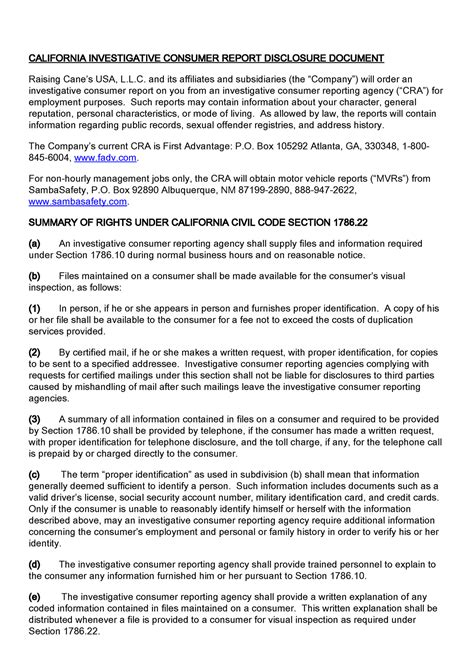 CALIFORNIA INVESTIGATIVE CONSUMER REPORT DISCLOSURE DOCUMENT

Raising Cane's USA, L.L.C. and its affiliates and subsidiaries (the "Company") will order an investigative consumer report on you from an investigative consumer reporting agency ("CRA") for employment purposes. Such reports may contain information about your character, general reputation, personal characteristics, or mode of living. As allowed by law, the reports will contain information regarding public records, sexual offender registries, and address history.

The Company's current CRA is First Advantage: P.O. Box 105292 Atlanta, GA, 330348, 1-800-845-6004, www.fadv.com.

For non-hourly management jobs only, the CRA will obtain motor vehicle reports ("MVRs") from SambaSafety, P.O. Box 92890 Albuquerque, NM 87199-2890, 888-947-2622, www.sambasafety.com.

SUMMARY OF RIGHTS UNDER CALIFORNIA CIVIL CODE SECTION 1786.22

(a) An investigative consumer reporting agency shall supply files and information required under Section 1786.10 during normal business hours and on reasonable notice.

(b) Files maintained on a consumer shall be made available for the consumer's visual inspection, as follows:

(1) In person, if he or she appears in person and furnishes proper identification. A copy of his or her file shall be available to the consumer for a fee not to exceed the costs of duplication services provided.

(2) By certified mail, if he or she makes a written request, with proper identification, for copies to be sent to a specified addressee. Investigative consumer reporting agencies complying with requests for certified mailings under this section shall not be liable for disclosures to third parties caused by mishandling of mail after such mailings leave the investigative consumer reporting agencies.

(3) A summary of all information contained in files on a consumer and required to be provided by Section 1786.10 shall be provided by telephone, if the consumer has made a written request, with proper identification for telephone disclosure, and the toll charge, if any, for the telephone call is prepaid by or charged directly to the consumer.

(c) The term "proper identification" as used in subdivision (b) shall mean that information generally deemed sufficient to identify a person. Such information includes documents such as a valid driver's license, social security account number, military identification card, and credit cards. Only if the consumer is unable to reasonably identify himself or herself with the information described above, may an investigative consumer reporting agency require additional information concerning the consumer's employment and personal or family history in order to verify his or her identity.

(d) The investigative consumer reporting agency shall provide trained personnel to explain to the consumer any information furnished him or her pursuant to Section 1786.10.

(e) The investigative consumer reporting agency shall provide a written explanation of any coded information contained in files maintained on a consumer. This written explanation shall be distributed whenever a file is provided to a consumer for visual inspection as required under Section 1786.22.